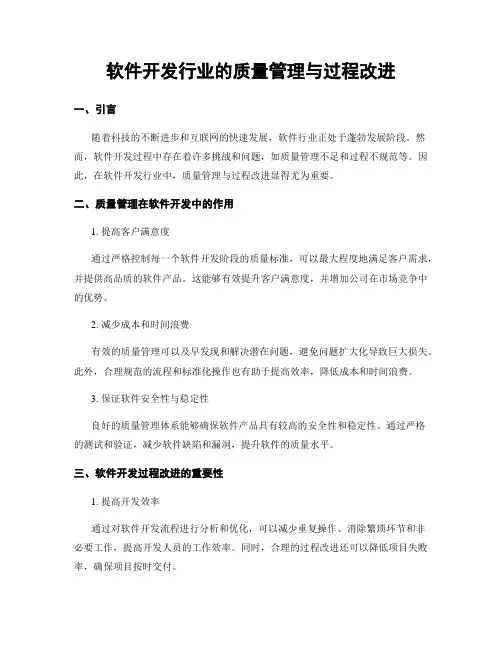 软件开发行业的质量管理与过程改进

一、引言

随着科技的不断进步和互联网的快速发展，软件行业正处于蓬勃发展阶段。然而，软件开发过程中存在着许多挑战和问题，如质量管理不足和过程不规范等。因此，在软件开发行业中，质量管理与过程改进显得尤为重要。

二、质量管理在软件开发中的作用

1. 提高客户满意度

通过严格控制每一个软件开发阶段的质量标准，可以最大程度地满足客户需求，并提供高品质的软件产品。这能够有效提升客户满意度，并增加公司在市场竞争中的优势。

2. 减少成本和时间浪费

有效的质量管理可以及早发现和解决潜在问题，避免问题扩大化导致巨大损失。此外，合理规范的流程和标准化操作也有助于提高效率，降低成本和时间浪费。

3. 保证软件安全性与稳定性

良好的质量管理体系能够确保软件产品具有较高的安全性和稳定性。通过严格的测试和验证，减少软件缺陷和漏洞，提升软件的质量水平。

三、软件开发过程改进的重要性

1. 提高开发效率

通过对软件开发流程进行分析和优化，可以减少重复操作、消除繁琐环节和非必要工作，提高开发人员的工作效率。同时，合理的过程改进还可以降低项目失败率，确保项目按时交付。